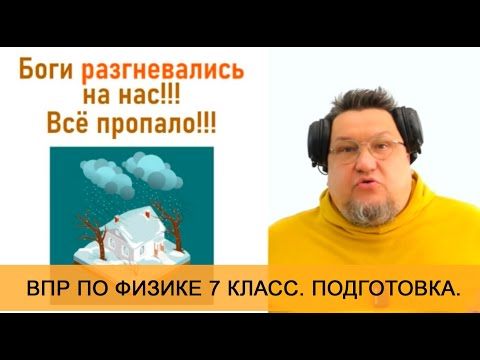 Боги разгневались на нас!!! Всё пропало!!!

ВПР ПО ФИЗИКЕ 7 КЛАСС. ПОДГОТОВКА.